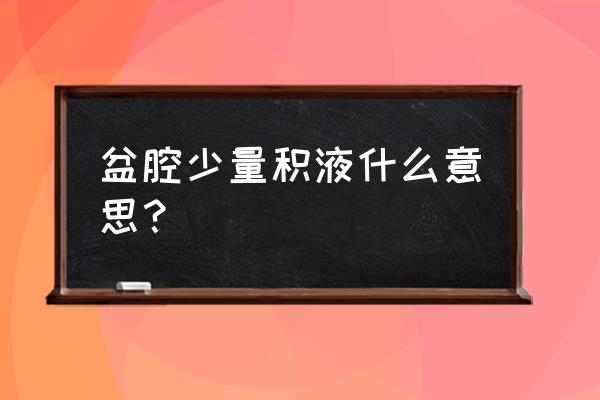 盆腔少量积液什么意思？